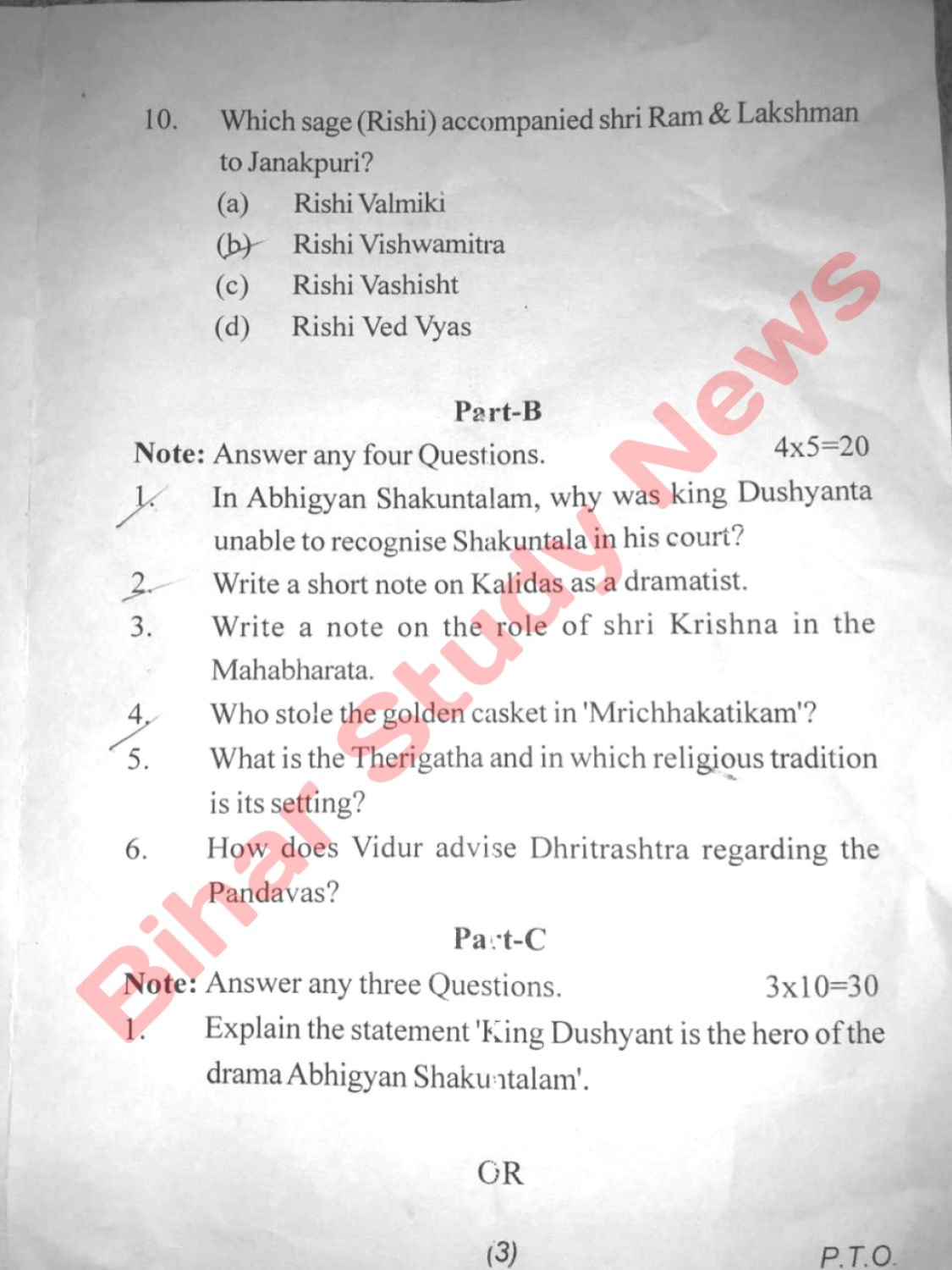 10. Which sage (Rishi) accompanied shri Ram & Lakshman to Janakpuri?

(a) Rishi Valmiki

(b) Rishi Vishwamitra

(c) Rishi Vashisht

(d) Rishi Ved Vyas

Part-B

Note: Answer any four Questions. 4x5=20

1. In Abhigyan Shakuntalam, why was king Dushyanta unable to recognise Shakuntala in his court?

2. Write a short note on Kalidas as a dramatist.

3. Write a note on the role of shri Krishna in the Mahabharata.

4. Who stole the golden casket in 'Mrichhakatikam'?

5. What is the Therigatha and in which religious tradition is its setting?

6. How does Vidur advise Dhritrashtra regarding the Pandavas?

Part-C

Note: Answer any three Questions. 3x10=30

1. Explain the statement 'King Dushyant is the hero of the drama Abhigyan Shakuntalam'.

OR

(3)

P.T.O.

Bihar Study News